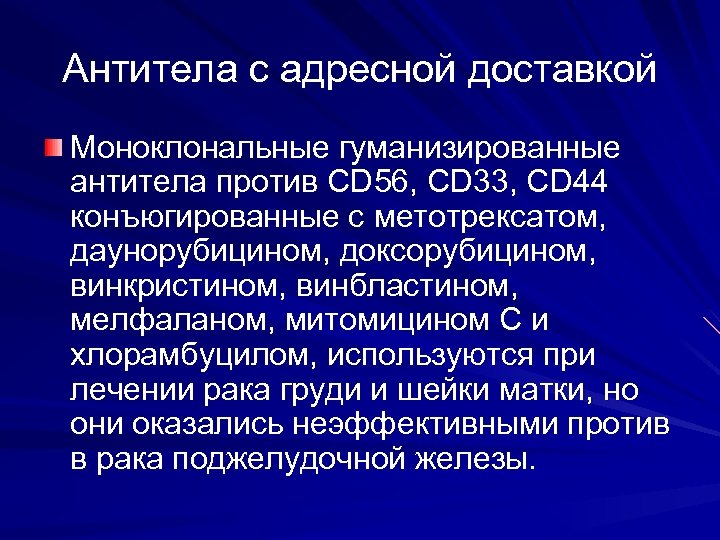 Антитела с адресной доставкой

Моноклональные гуманизированные антитела против CD56, CD33, CD44 конъюгированные с метотрексатом, даунорубицином, доксорубицином, винкристином, винбластином, мелфаланом, митомицином С и хлорамбуцилом, используются при лечении рака груди и шейки матки, но они оказались неэффективными против в рака поджелудочной железы.